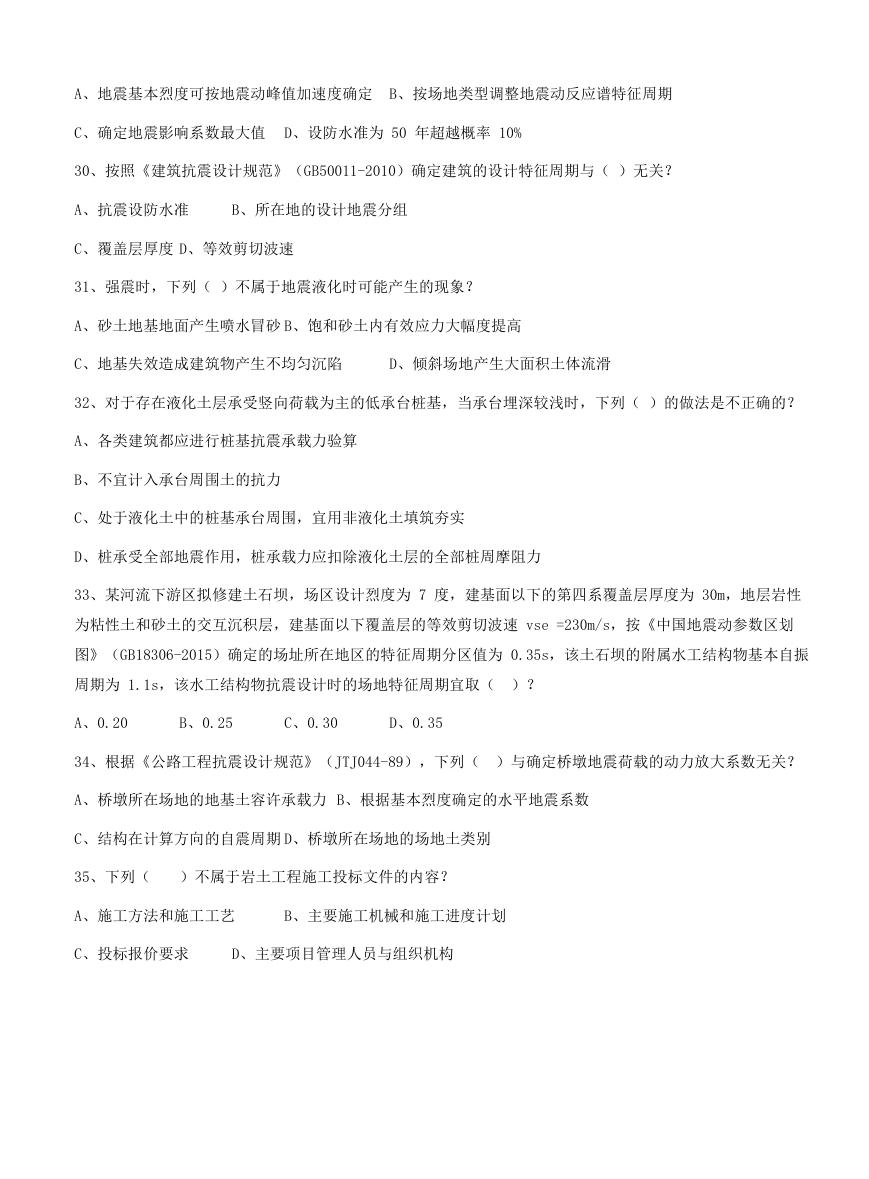 A、地震基本烈度可按地震动峰值加速度确定　B、按场地类型调整地震动反应谱特征周期

C、确定地震影响系数最大值　D、设防水准为 50 年超越概率 10%

30、按照《建筑抗震设计规范》（GB50011-2010）确定建筑的设计特征周期与（ ）无关？

A、抗震设防水准　　B、所在地的设计地震分组

C、覆盖层厚度 D、等效剪切波速

31、强震时，下列（ ）不属于地震液化时可能产生的现象？

A、砂土地基地面产生喷水冒砂 B、饱和砂土内有效应力大幅度提高

C、地基失效造成建筑物产生不均匀沉陷　　D、倾斜场地产生大面积土体流滑

32、对于存在液化土层承受竖向荷载为主的低承台桩基，当承台埋深较浅时，下列（ ）的做法是不正确的？

A、各类建筑都应进行桩基抗震承载力验算

B、不宜计入承台周围土的抗力

C、处于液化土中的桩基承台周围，宜用非液化土填筑夯实

D、桩承受全部地震作用，桩承载力应扣除液化土层的全部桩周摩阻力

33、某河流下游区拟修建土石坝，场区设计烈度为 7 度，建基面以下的第四系覆盖层厚度为 30m，地层岩性为粘性土和砂土的交互沉积层，建基面以下覆盖层的等效剪切波速 vse =230m/s，按《中国地震动参数区划图》（GB18306-2015）确定的场址所在地区的特征周期分区值为 0.35s，该土石坝的附属水工结构物基本自振周期为 1.1s，该水工结构物抗震设计时的场地特征周期宜取（ ）？

A、0.20　　B、0.25　　C、0.30　　D、0.35

34、根据《公路工程抗震设计规范》（JTJ044-89），下列（ ）与确定桥墩地震荷载的动力放大系数无关？

A、桥墩所在场地的地基土容许承载力 B、根据基本烈度确定的水平地震系数

C、结构在计算方向的自震周期 D、桥墩所在场地的场地土类别

35、下列（ ）不属于岩土工程施工投标文件的内容？

A、施工方法和施工工艺　　B、主要施工机械和施工进度计划

C、投标报价要求　　D、主要项目管理人员与组织机构